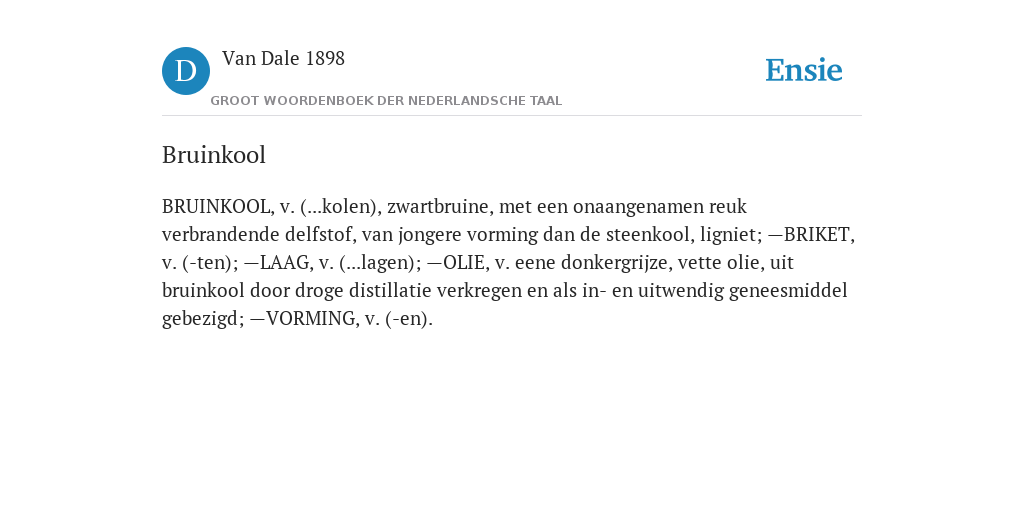 D Van Dale 1898
GROOT WOORDENBOEK DER NEDERLANDSCHE TAAL

Ensie

Bruinkool

BRUINKOOL, v. (...kolen), zwartbruine, met een onaangenamen reuk verbrandende delfstof, van jongere vorming dan de steenkool, ligniet; —BRIKET, v. (-ten); —LAAG, v. (...lagen); —OLIE, v. eene donkergrijze, vette olie, uit bruinkool door droge distillatie verkregen en als in- en uitwendig geneesmiddel gebezigd; —VORMING, v. (-en).